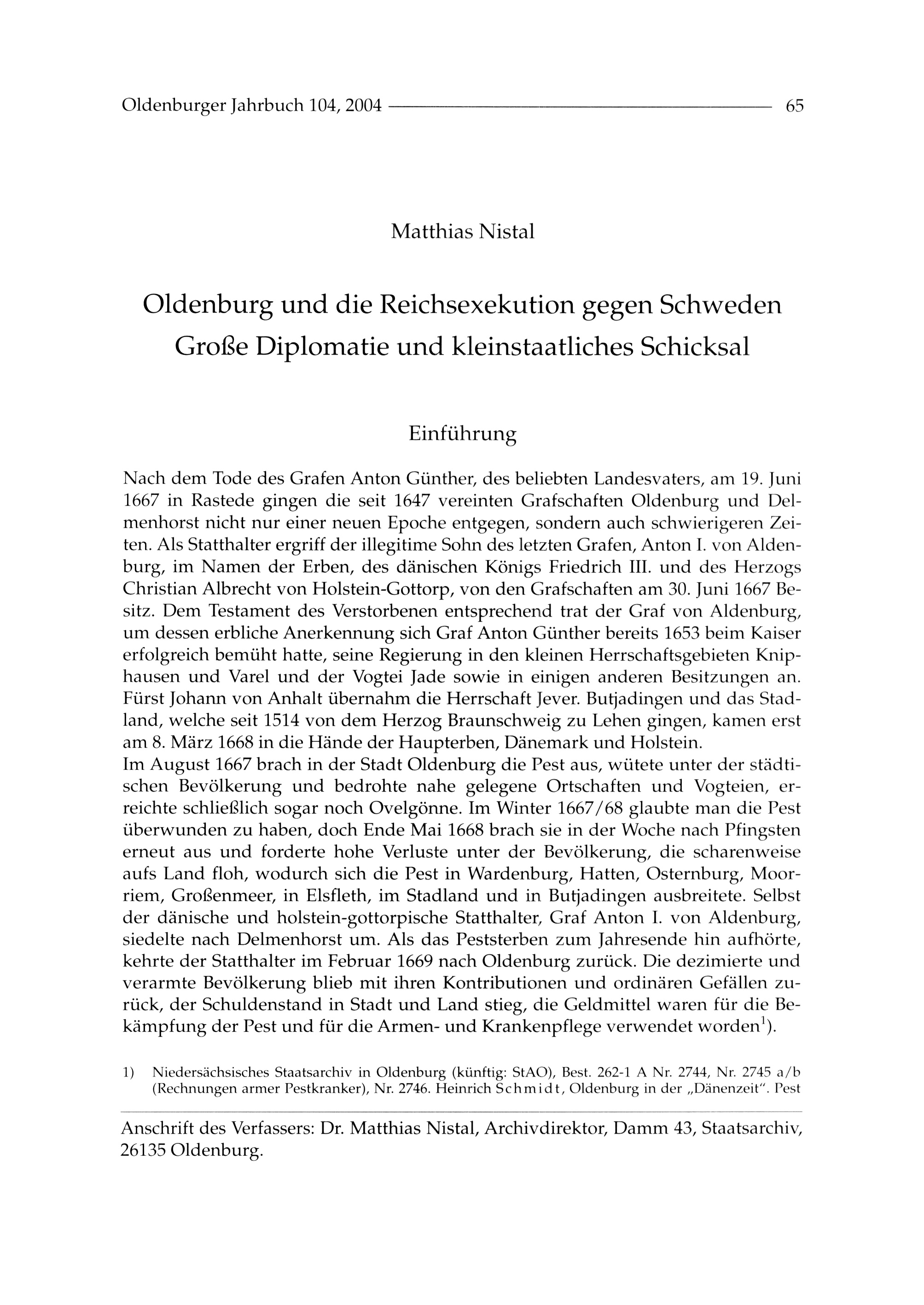 Oldenburger Jahrbuch 104, 2004 65

Matthias Nistal

Oldenburg und die Reichsexekution gegen Schweden
Große Diplomatie und kleinstaatliches Schicksal

Einführung

Nach dem Tode des Grafen Anton Günther, des beliebten Landesvaters, am 19. Juni 1667 in Rastede gingen die seit 1647 vereinten Grafschaften Oldenburg und Delmenhorst nicht nur einer neuen Epoche entgegen, sondern auch schwierigeren Zeiten. Als Statthalter ergriff der illegitime Sohn des letzten Grafen, Anton I. von Aldenburg, im Namen der Erben, des dänischen Königs Friedrich III. und des Herzogs Christian Albrecht von Holstein-Gottorp, von den Grafschaften am 30. Juni 1667 Besitz. Dem Testament des Verstorbenen entsprechend trat der Graf von Aldenburg, um dessen erbliche Anerkennung sich Graf Anton Günther bereits 1653 beim Kaiser erfolgreich bemüht hatte, seine Regierung in den kleinen Herrschaftsgebieten Kniphausen und Varel und der Vogtei Jade sowie in einigen anderen Besitzungen an. Fürst Johann von Anhalt übernahm die Herrschaft Jever. Butjadingen und das Stadland, welche seit 1514 von dem Herzog Braunschweig zu Lehen gingen, kamen erst am 8. März 1668 in die Hände der Haupterben, Dänemark und Holstein.
Im August 1667 brach in der Stadt Oldenburg die Pest aus, wütete unter der städtischen Bevölkerung und bedrohte nahe gelegene Ortschaften und Vogteien, erreichte schließlich sogar noch Ovelgönne. Im Winter 1667/68 glaubte man die Pest überwunden zu haben, doch Ende Mai 1668 brach sie in der Woche nach Pfingsten erneut aus und forderte hohe Verluste unter der Bevölkerung, die scharenweise aufs Land floh, wodurch sich die Pest in Wardenburg, Hatten, Osternburg, Moorriem, Großenmeer, in Elsfleth, im Stadland und in Butjadingen ausbreitete. Selbst der dänische und holstein-gottorpische Statthalter, Graf Anton I. von Aldenburg, siedelte nach Delmenhorst um. Als das Peststerben zum Jahresende hin aufhörte, kehrte der Statthalter im Februar 1669 nach Oldenburg zurück. Die dezimierte und verarmte Bevölkerung blieb mit ihren Kontributionen und ordinären Gefällen zurück, der Schuldenstand in Stadt und Land stieg, die Geldmittel waren für die Bekämpfung der Pest und für die Armen- und Krankenpflege verwendet worden$^{1}$).

1) Niedersächsisches Staatsarchiv in Oldenburg (künftig: StAO), Best. 262-1 A Nr. 2744, Nr. 2745 a/b (Rechnungen armer Pestkranker), Nr. 2746. Heinrich Schmidt, Oldenburg in der „Dänenzeit". Pest

Anschrift des Verfassers: Dr. Matthias Nistal, Archivdirektor, Damm 43, Staatsarchiv, 26135 Oldenburg.